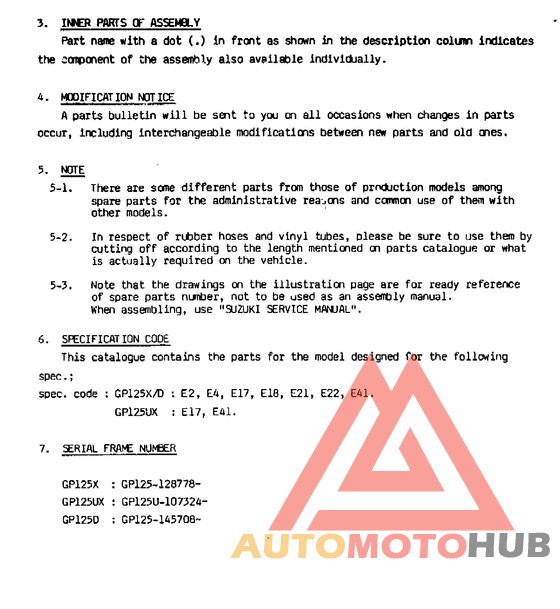 3. INNER PARTS OF ASSEMBLY

Part name with a dot (.) in front as shown in the description column indicates the component of the assembly also available individually.

4. MODIFICATION NOTICE

A parts bulletin will be sent to you on all occasions when changes in parts occur, including interchangeable modifications between new parts and old ones.

5. NOTE

5-1. There are some different parts from those of production models among spare parts for the administrative reasons and common use of them with other models.

5-2. In respect of rubber hoses and vinyl tubes, please be sure to use them by cutting off according to the length mentioned on parts catalogue or what is actually required on the vehicle.

5-3. Note that the drawings on the illustration page are for ready reference of spare parts number, not to be used as an assembly manual. When assembling, use "SUZUKI SERVICE MANUAL".

6. SPECIFICATION CODE

This catalogue contains the parts for the model designed for the following spec.;

spec. code : GP125X/D : E2, E4, E17, E18, E21, E22, E41.
GP125UX : E17, E41.

7. SERIAL FRAME NUMBER

GP125X : GP125-128778-
GP125UX : GP125U-107324-
GP125D : GP125-145708-

AUTOMOTOHUB